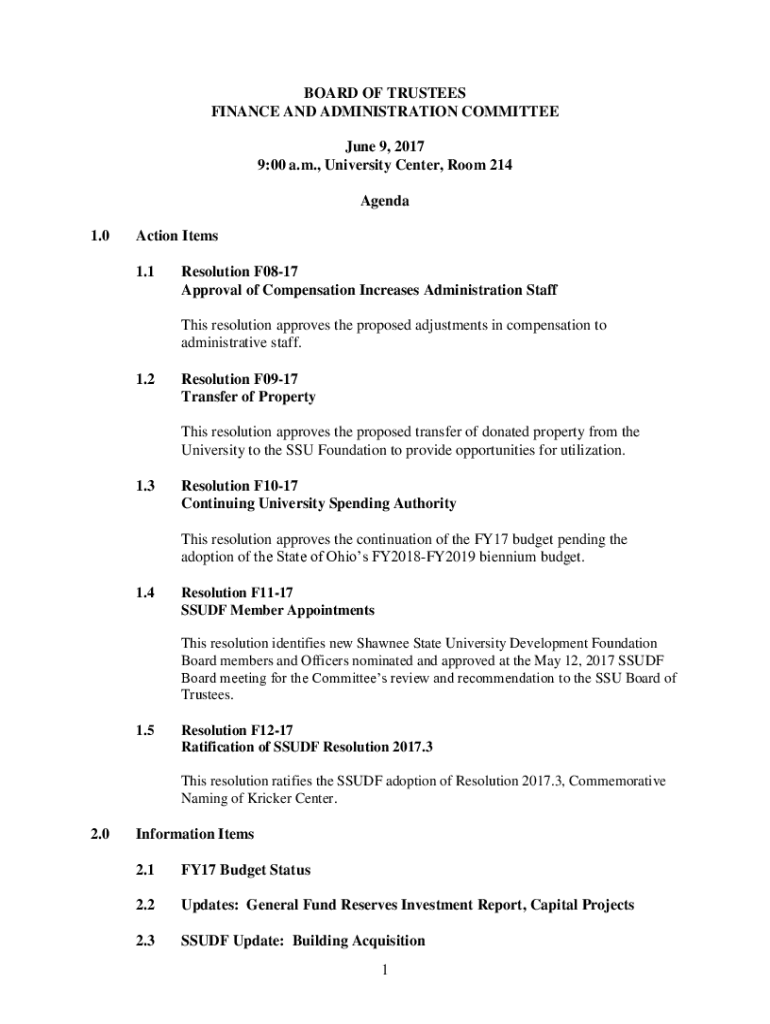 BOARD OF TRUSTEES
FINANCE AND ADMINISTRATION COMMITTEE

June 9, 2017
9:00 a.m., University Center, Room 214

Agenda

1.0 Action Items

1.1 Resolution F08-17
Approval of Compensation Increases Administration Staff

This resolution approves the proposed adjustments in compensation to administrative staff.

1.2 Resolution F09-17
Transfer of Property

This resolution approves the proposed transfer of donated property from the University to the SSU Foundation to provide opportunities for utilization.

1.3 Resolution F10-17
Continuing University Spending Authority

This resolution approves the continuation of the FY17 budget pending the adoption of the State of Ohio's FY2018-FY2019 biennium budget.

1.4 Resolution F11-17
SSUDF Member Appointments

This resolution identifies new Shawnee State University Development Foundation Board members and Officers nominated and approved at the May 12, 2017 SSUDF Board meeting for the Committee's review and recommendation to the SSU Board of Trustees.

1.5 Resolution F12-17
Ratification of SSUDF Resolution 2017.3

This resolution ratifies the SSUDF adoption of Resolution 2017.3, Commemorative Naming of Kricker Center.

2.0 Information Items

2.1 FY17 Budget Status

2.2 Updates: General Fund Reserves Investment Report, Capital Projects

2.3 SSUDF Update: Building Acquisition

1